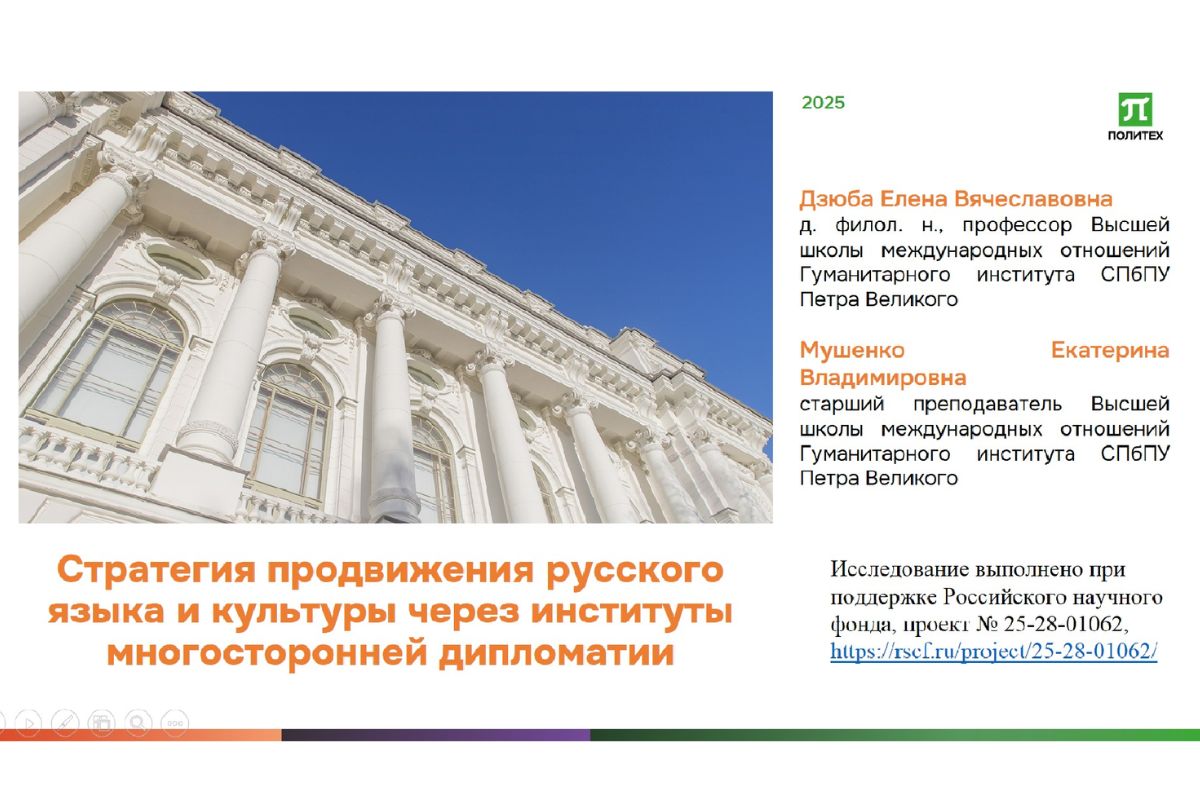 2025

ПОЛИТЕХ

Дзюба Елена Вячеславовна
д. филол. н., профессор Высшей школы международных отношений Гуманитарного института СПбПУ Петра Великого

Мушенко Екатерина Владимировна
старший преподаватель Высшей школы международных отношений Гуманитарного института СПбПУ Петра Великого

Стратегия продвижения русского языка и культуры через институты многосторонней дипломатии

Исследование выполнено при поддержке Российского научного фонда, проект № 25-28-01062, https://rscf.ru/project/25-28-01062/